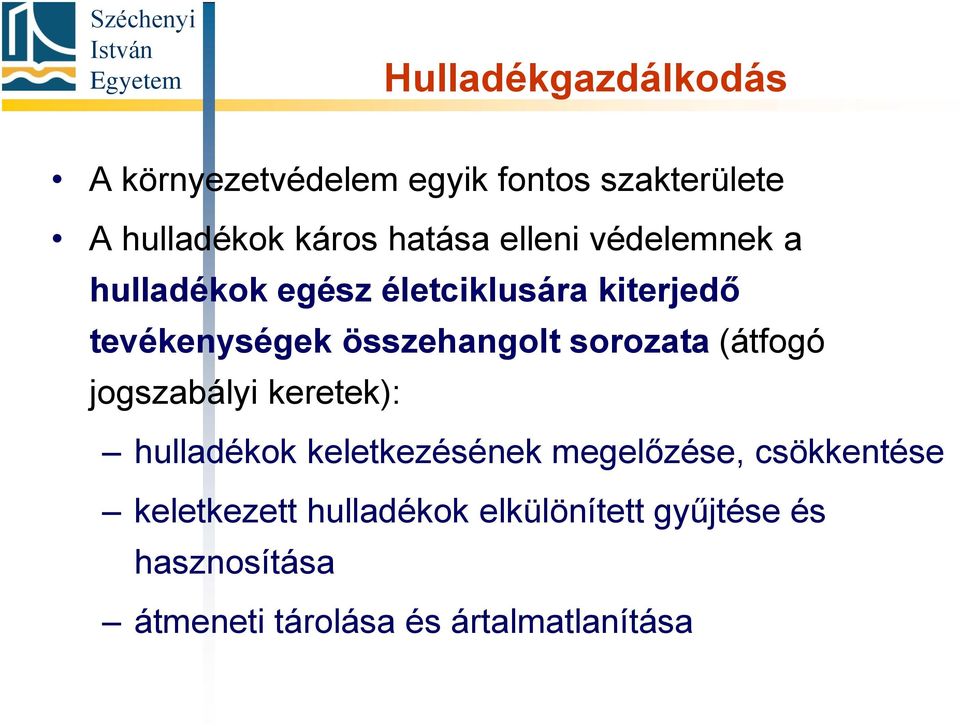 Széchenyi
István
Egyetem

Hulladékgazdálkodás

• A környezetvédelem egyik fontos szakterülete

• A hulladékok káros hatása elleni védelemnek a hulladékok egész életciklusára kiterjedő tevékenységek összehangolt sorozata (átfogó jogszabályi keretek):

– hulladékok keletkezésének megelőzése, csökkentése

– keletkezett hulladékok elkülönített gyűjtése és hasznosítása

– átmeneti tárolása és ártalmatlanítása